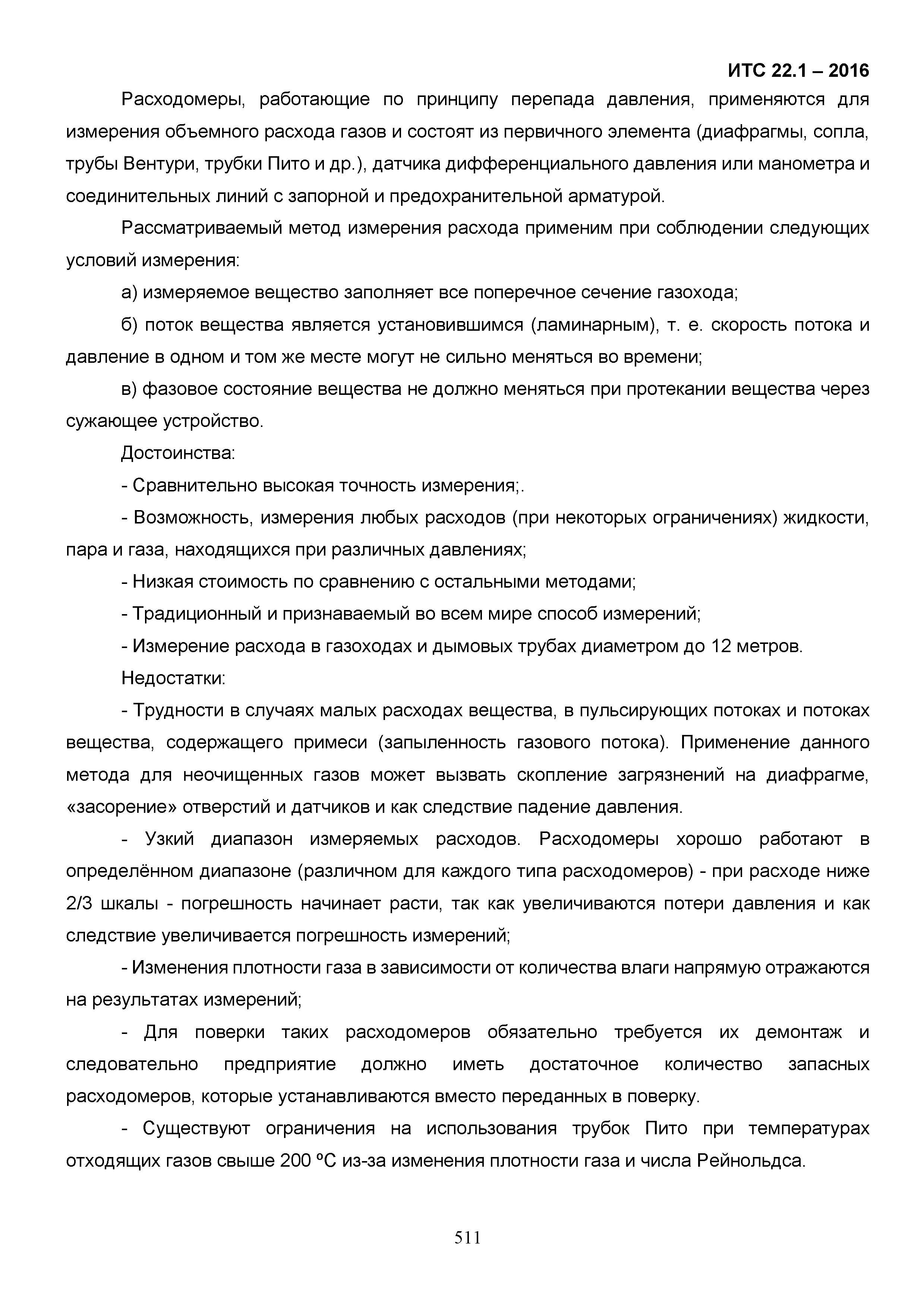 ИТС 22.1 – 2016

Расходомеры, работающие по принципу перепада давления, применяются для измерения объемного расхода газов и состоят из первичного элемента (диафрагмы, сопла, трубы Вентури, трубки Пито и др.), датчика дифференциального давления или манометра и соединительных линий с запорной и предохранительной арматурой.

Рассматриваемый метод измерения расхода применим при соблюдении следующих условий измерения:

а) измеряемое вещество заполняет все поперечное сечение газохода;

б) поток вещества является установившимся (ламинарным), т. е. скорость потока и давление в одном и том же месте могут не сильно меняться во времени;

в) фазовое состояние вещества не должно меняться при протекании вещества через сужающее устройство.

Достоинства:

- Сравнительно высокая точность измерения;.

- Возможность, измерения любых расходов (при некоторых ограничениях) жидкости, пара и газа, находящихся при различных давлениях;

- Низкая стоимость по сравнению с остальными методами;

- Традиционный и признаваемый во всем мире способ измерений;

- Измерение расхода в газоходах и дымовых трубах диаметром до 12 метров.

Недостатки:

- Трудности в случаях малых расходах вещества, в пульсирующих потоках и потоках вещества, содержащего примеси (запыленность газового потока). Применение данного метода для неочищенных газов может вызвать скопление загрязнений на диафрагме, «засорение» отверстий и датчиков и как следствие падение давления.

- Узкий диапазон измеряемых расходов. Расходомеры хорошо работают в определённом диапазоне (различном для каждого типа расходомеров) - при расходе ниже 2/3 шкалы - погрешность начинает расти, так как увеличиваются потери давления и как следствие увеличивается погрешность измерений;

- Изменения плотности газа в зависимости от количества влаги напрямую отражаются на результатах измерений;

- Для поверки таких расходомеров обязательно требуется их демонтаж и следовательно предприятие должно иметь достаточное количество запасных расходомеров, которые устанавливаются вместо переданных в поверку.

- Существуют ограничения на использования трубок Пито при температурах отходящих газов свыше 200 ºС из-за изменения плотности газа и числа Рейнольдса.

511